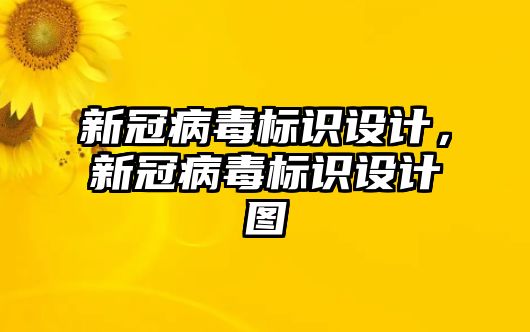 新冠病毒标识设计，新冠病毒标识设计图